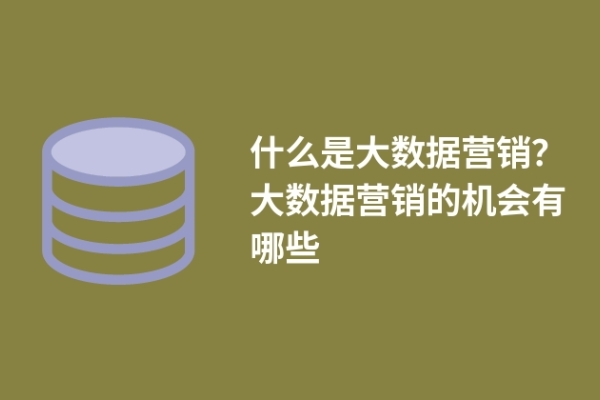 什么是大数据营销?大数据营销的机会有哪些